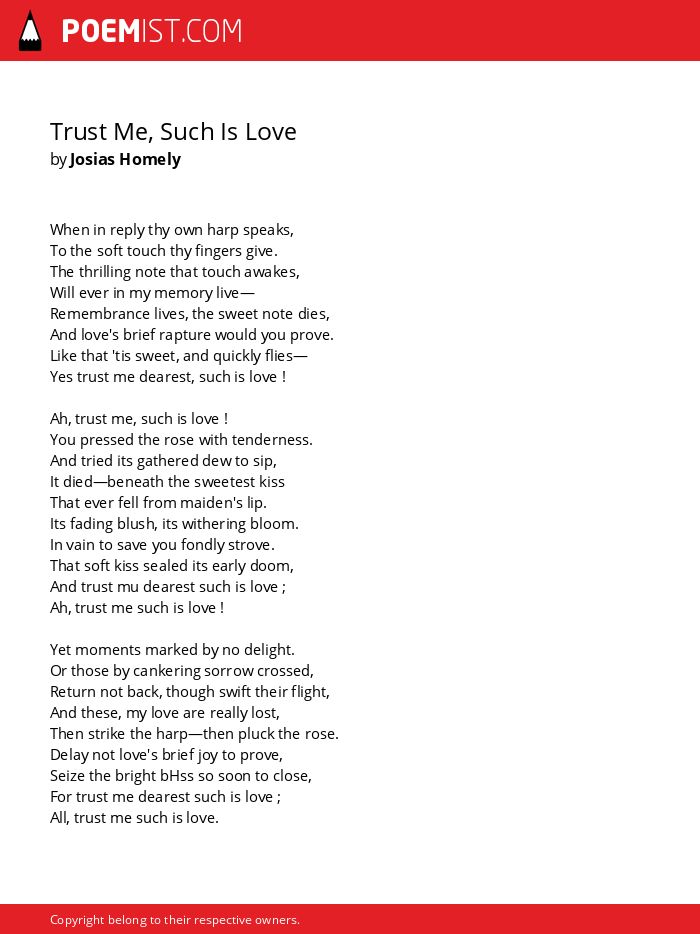 POEMIST.COM

Trust Me, Such Is Love
by Josias Homely

When in reply thy own harp speaks,
To the soft touch thy fingers give.
The thrilling note that touch awakes,
Will ever in my memory live—
Remembrance lives, the sweet note dies,
And love's brief rapture would you prove.
Like that 'tis sweet, and quickly flies—
Yes trust me dearest, such is love !

Ah, trust me, such is love !
You pressed the rose with tenderness.
And tried its gathered dew to sip,
It died—beneath the sweetest kiss
That ever fell from maiden's lip.
Its fading blush, its withering bloom.
In vain to save you fondly strove.
That soft kiss sealed its early doom,
And trust mu dearest such is love ;
Ah, trust me such is love !

Yet moments marked by no delight.
Or those by cankering sorrow crossed,
Return not back, though swift their flight,
And these, my love are really lost,
Then strike the harp—then pluck the rose.
Delay not love's brief joy to prove,
Seize the bright bHss so soon to close,
For trust me dearest such is love ;
All, trust me such is love.

Copyright belong to their respective owners.